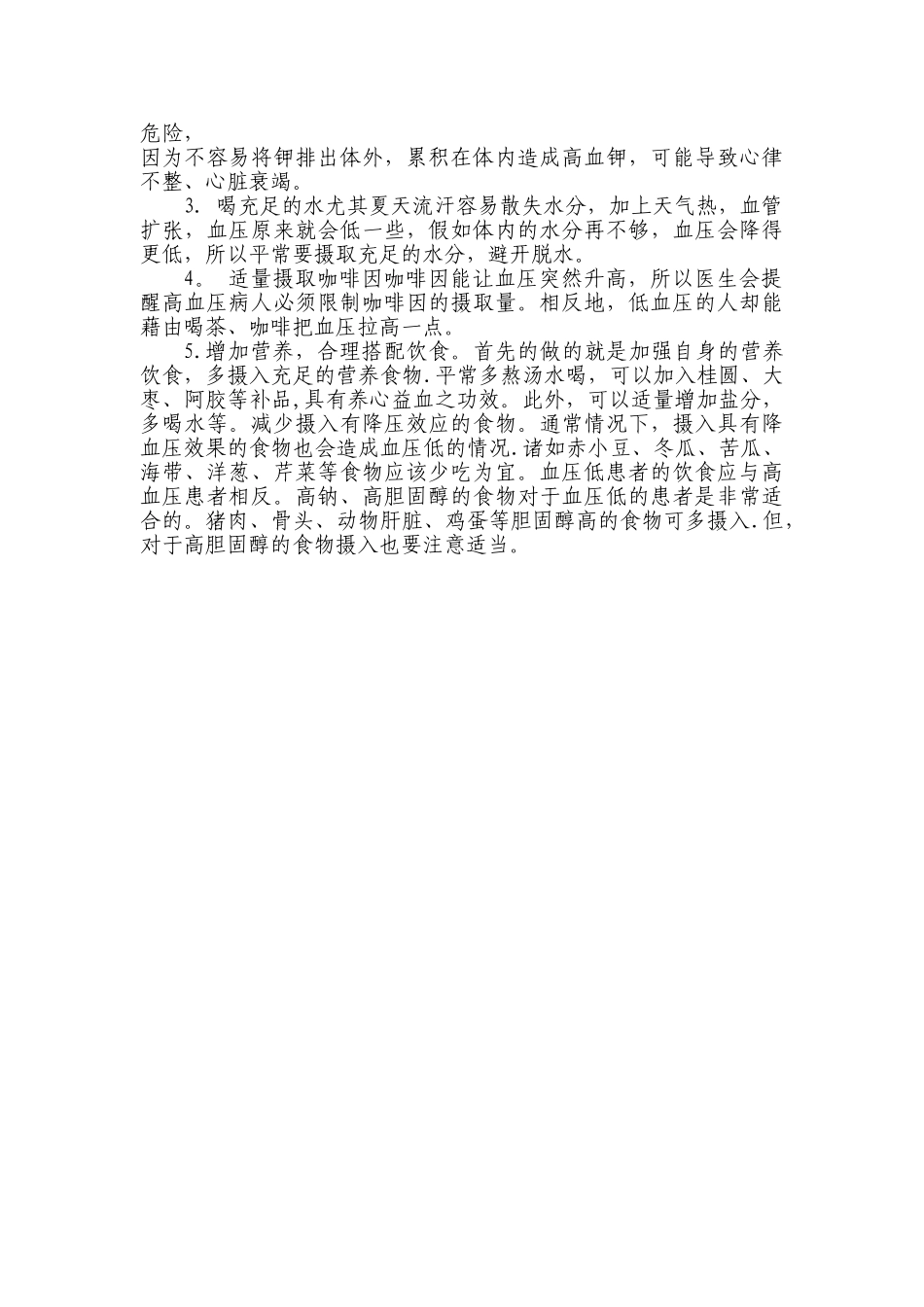 危险，
因为不容易将钾排出体外，累积在体内造成高血钾，可能导致心律不整、心脏衰竭。

3. 喝充足的水尤其夏天流汗容易散失水分，加上天气热，血管扩张，血压原来就会低一些，假如体内的水分再不够，血压会降得更低，所以平常要摄取充足的水分，避开脱水。

4. 适量摄取咖啡因咖啡因能让血压突然升高，所以医生会提醒高血压病人必须限制咖啡因的摄取量。相反地，低血压的人却能藉由喝茶、咖啡把血压拉高一点。

5.增加营养，合理搭配饮食。首先的做的就是加强自身的营养饮食，多摄入充足的营养食物.平常多熬汤水喝，可以加入桂圆、大枣、阿胶等补品,具有养心益血之功效。此外，可以适量增加盐分，多喝水等。减少摄入有降压效应的食物。通常情况下，摄入具有降血压效果的食物也会造成血压低的情况.诸如赤小豆、冬瓜、苦瓜、海带、洋葱、芹菜等食物应该少吃为宜。血压低患者的饮食应与高血压患者相反。高钠、高胆固醇的食物对于血压低的患者是非常适合的。猪肉、骨头、动物肝脏、鸡蛋等胆固醇高的食物可多摄入.但，对于高胆固醇的食物摄入也要注意适当。